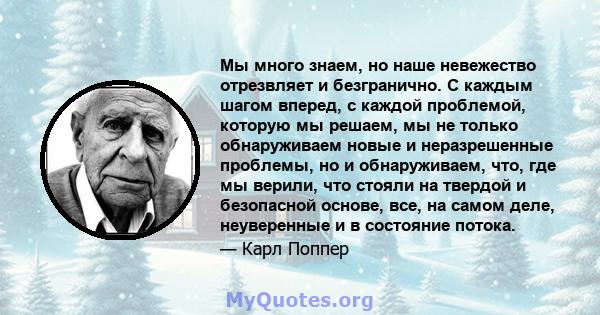 Мы много знаем, но наше невежество отрезвляет и безгранично. С каждым шагом вперед, с каждой проблемой, которую мы решаем, мы не только обнаруживаем новые и неразрешенные проблемы, но и обнаруживаем, что, где мы верили, что стояли на твердой и безопасной основе, все, на самом деле, неуверенные и в состояние потока.

— Карл Поппер

MyQuotes.org